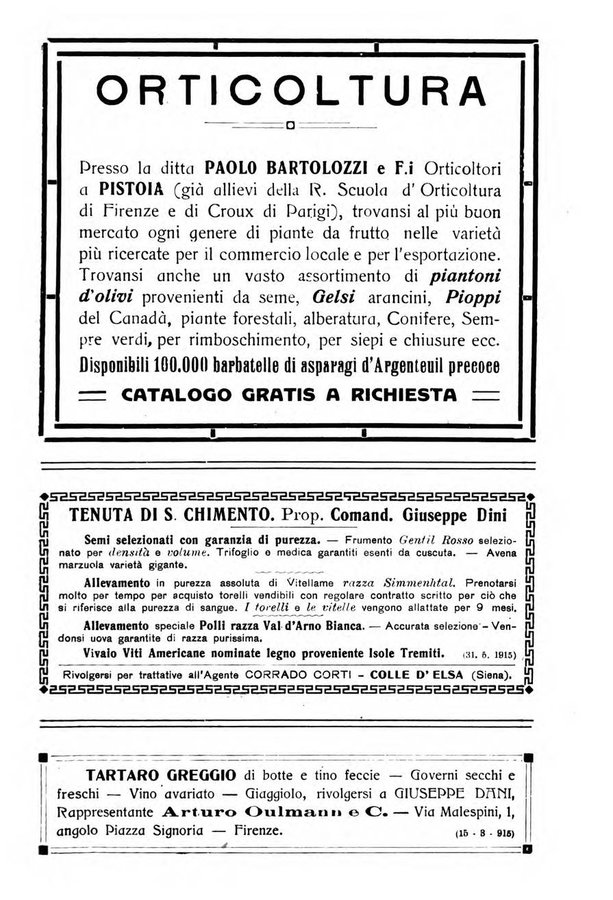 ORTICOLTURA

Presso la ditta PAOLO BARTOLOZZI e F.i Orticoltori a PISTOIA (già allievi della R. Scuola d'Orticoltura di Firenze e di Croux di Parigi), trovansi al più buon mercato ogni genere di piante da frutto nelle varietà più ricercate per il commercio locale e per l'esportazione. Trovansi anche un vasto assortimento di piantoni d'olivi provenienti da seme, Gelsi arancini, Pioppi del Canadà, piante forestali, alberatura, Conifere, Sempre verdi, per rimboschimento, per siepi e chiusure ecc.

Disponibili 100.000 barbatelle di asparagi d'Argenteuil precoce

CATALOGO GRATIS A RICHIESTA

TENUTA DI S. CHIMENTO. Prop. Comand. Giuseppe Dini

Semi selezionati con garanzia di purezza. — Frumento Gentil Rosso selezionato per densità e volume. Trifoglio e medica garantiti esenti da cuscuta. — Avena marzuola varietà gigante.

Allevamento in purezza assoluta di Vitellame razza Simmenhtal. Prenotarsi molto per tempo per acquisto torelli vendibili con regolare contratto scritto per ciò che si riferisce alla purezza di sangue. I torelli e le vitelle vengono allattate per 9 mesi.

Allevamento speciale Polli razza Val d'Arno Bianca. — Accurata selezione - Vendonsi uova garantite di razza purissima.

Vivaio Viti Americane nominate legno proveniente Isole Tremiti. (31. 5. 1915)

Rivolgersi per trattative all'Agente CORRADO CORTI - COLLE D'ELSA (Siena).

TARTARO GREGGIO di botte e tino feccie — Governi secchi e freschi — Vino avariato — Giaggiolo, rivolgersi a GIUSEPPE DANI, Rappresentante Arturo Oulmann e C. — Via Malespini, 1, angolo Piazza Signoria — Firenze. (15 - 8 - 915)